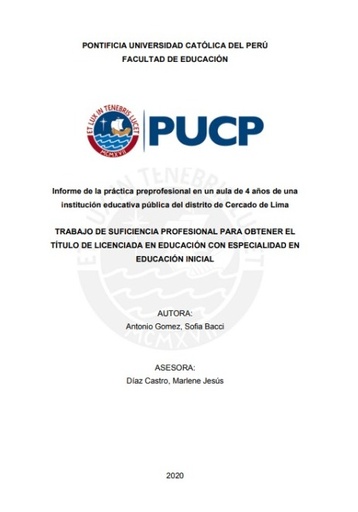 PONTIFICIA UNIVERSIDAD CATÓLICA DEL PERÚ
FACULTAD DE EDUCACIÓN

ET LUX IN TENEBRIS LUCET
MCMXVII

PUCP

Informe de la práctica preprofesional en un aula de 4 años de una institución educativa pública del distrito de Cercado de Lima

TRABAJO DE SUFICIENCIA PROFESIONAL PARA OBTENER EL TÍTULO DE LICENCIADA EN EDUCACIÓN CON ESPECIALIDAD EN EDUCACIÓN INICIAL

AUTORA:
Antonio Gomez, Sofia Bacci

ASESORA:
Díaz Castro, Marlene Jesús

2020